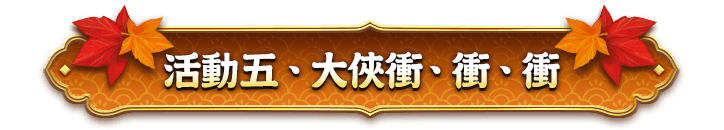 活動五、大俠衝、衝、衝